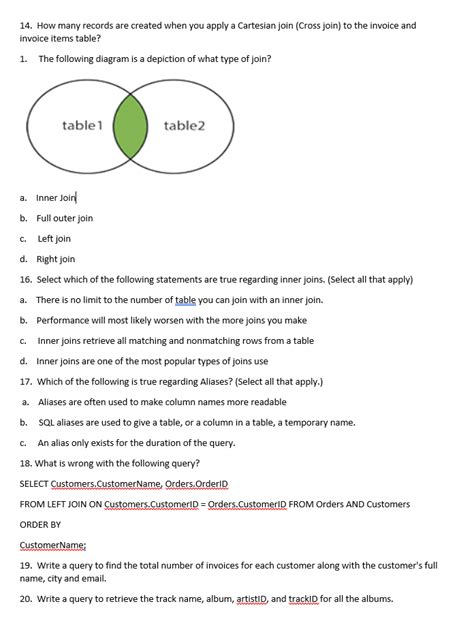 14. How many records are created when you apply a Cartesian join (Cross join) to the invoice and invoice items table?

1. The following diagram is a depiction of what type of join?

table1

table2

a. Inner Join

b. Full outer join

c. Left join

d. Right join

16. Select which of the following statements are true regarding inner joins. (Select all that apply)

a. There is no limit to the number of table you can join with an inner join.

b. Performance will most likely worsen with the more joins you make

c. Inner joins retrieve all matching and nonmatching rows from a table

d. Inner joins are one of the most popular types of joins use

17. Which of the following is true regarding Aliases? (Select all that apply.)

a. Aliases are often used to make column names more readable

b. SQL aliases are used to give a table, or a column in a table, a temporary name.

c. An alias only exists for the duration of the query.

18. What is wrong with the following query?

SELECT Customers.CustomerName, Orders.OrderID

FROM LEFT JOIN ON Customers.CustomerID = Orders.CustomerID FROM Orders AND Customers

ORDER BY

CustomerName;

19. Write a query to find the total number of invoices for each customer along with the customer's full name, city and email.

20. Write a query to retrieve the track name, album, artistID, and trackID for all the albums.